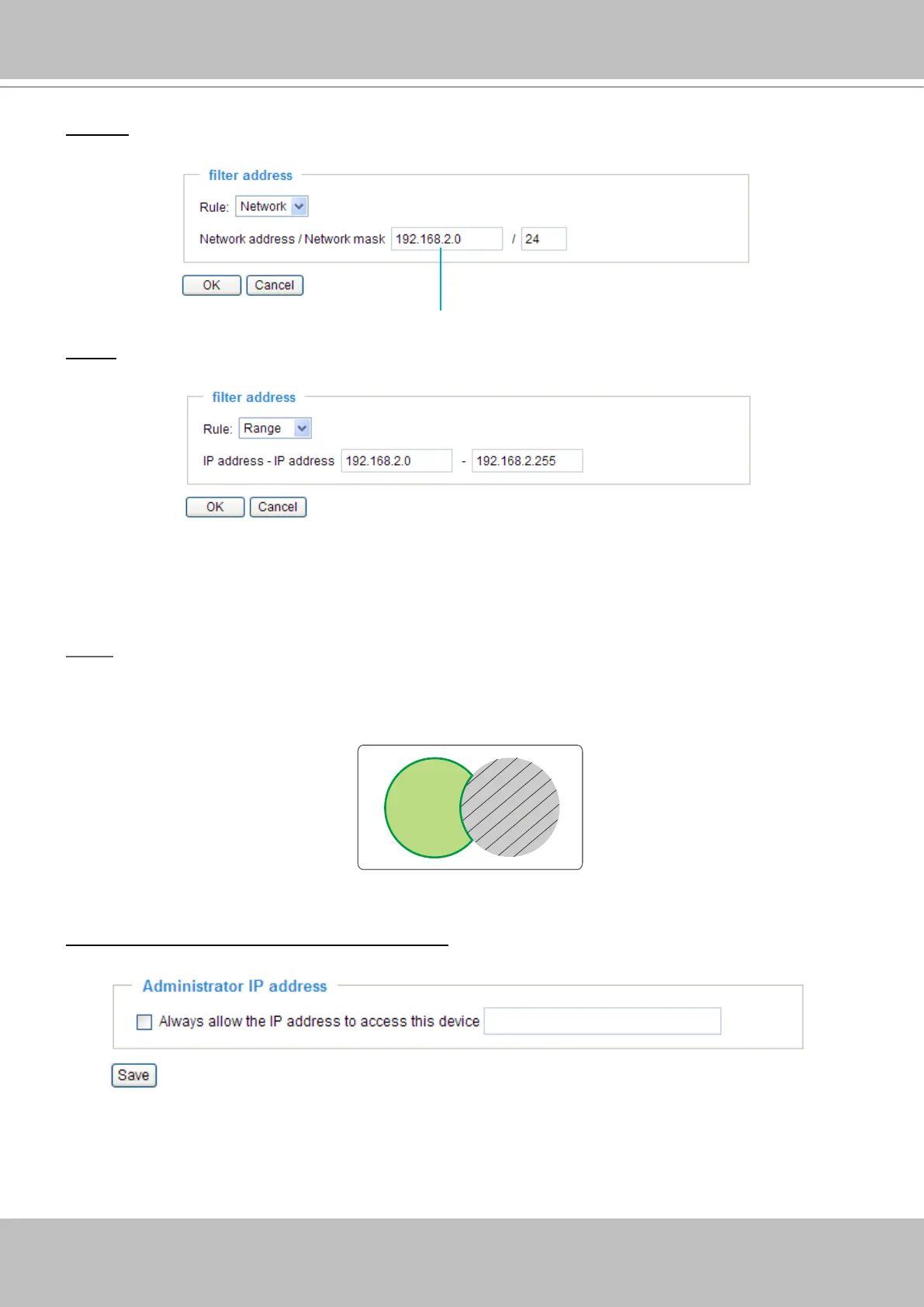 filter address

Rule: Network

Network address / Network mask 192.168.2.0 / 24

OK Cancel

filter address

Rule: Range

IP address - IP address 192.168.2.0 - 192.168.2.255

OK Cancel

Administrator IP address

☐ Always allow the IP address to access this device

Save